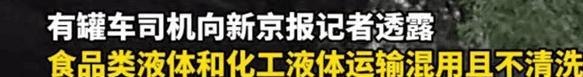 有罐车司机向新京报记者透露
食品类液体和化工液体运输混用且不清洗